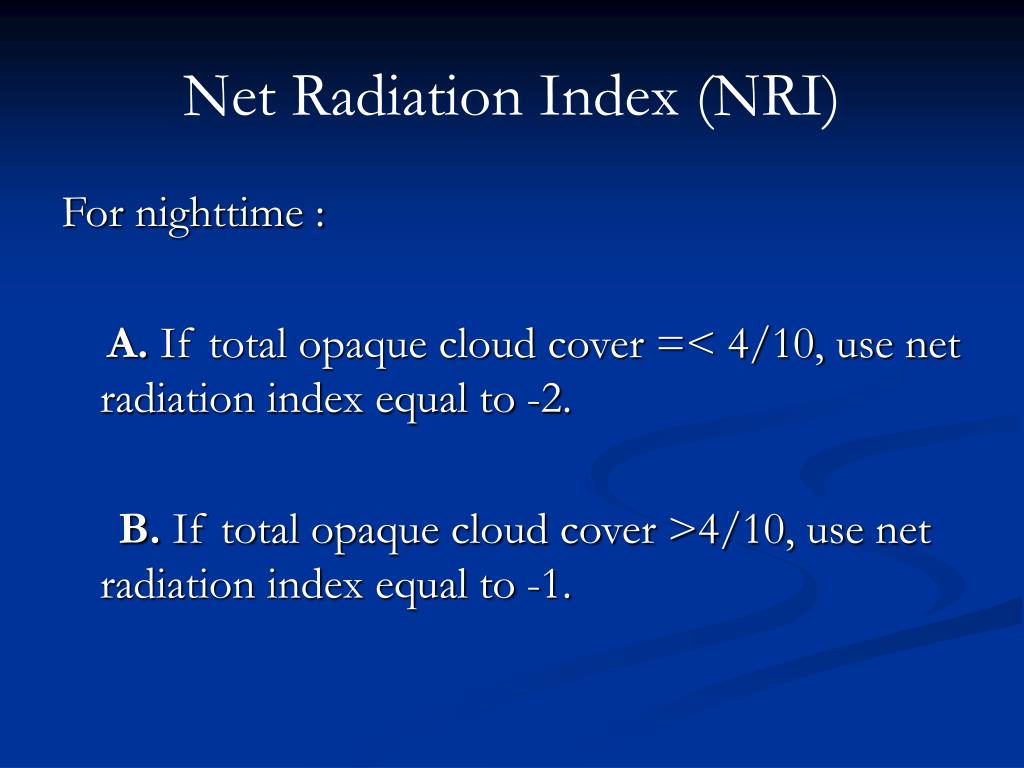 Net Radiation Index (NRI)

For nighttime :

A. If total opaque cloud cover =< 4/10, use net radiation index equal to -2.

B. If total opaque cloud cover >4/10, use net radiation index equal to -1.